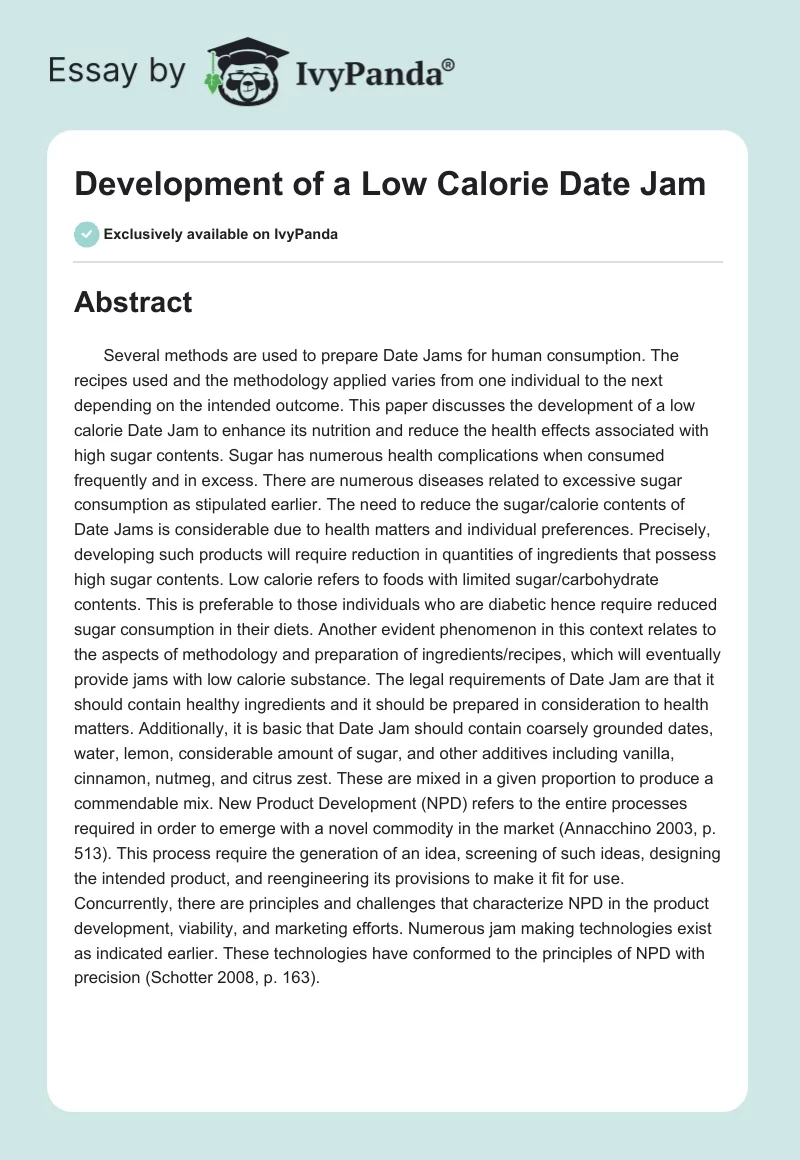 Essay by IvyPanda®

Development of a Low Calorie Date Jam

Exclusively available on IvyPanda

Abstract

Several methods are used to prepare Date Jams for human consumption. The recipes used and the methodology applied varies from one individual to the next depending on the intended outcome. This paper discusses the development of a low calorie Date Jam to enhance its nutrition and reduce the health effects associated with high sugar contents. Sugar has numerous health complications when consumed frequently and in excess. There are numerous diseases related to excessive sugar consumption as stipulated earlier. The need to reduce the sugar/calorie contents of Date Jams is considerable due to health matters and individual preferences. Precisely, developing such products will require reduction in quantities of ingredients that possess high sugar contents. Low calorie refers to foods with limited sugar/carbohydrate contents. This is preferable to those individuals who are diabetic hence require reduced sugar consumption in their diets. Another evident phenomenon in this context relates to the aspects of methodology and preparation of ingredients/recipes, which will eventually provide jams with low calorie substance. The legal requirements of Date Jam are that it should contain healthy ingredients and it should be prepared in consideration to health matters. Additionally, it is basic that Date Jam should contain coarsely grounded dates, water, lemon, considerable amount of sugar, and other additives including vanilla, cinnamon, nutmeg, and citrus zest. These are mixed in a given proportion to produce a commendable mix. New Product Development (NPD) refers to the entire processes required in order to emerge with a novel commodity in the market (Annacchino 2003, p. 513). This process require the generation of an idea, screening of such ideas, designing the intended product, and reengineering its provisions to make it fit for use. Concurrently, there are principles and challenges that characterize NPD in the product development, viability, and marketing efforts. Numerous jam making technologies exist as indicated earlier. These technologies have conformed to the principles of NPD with precision (Schotter 2008, p. 163).